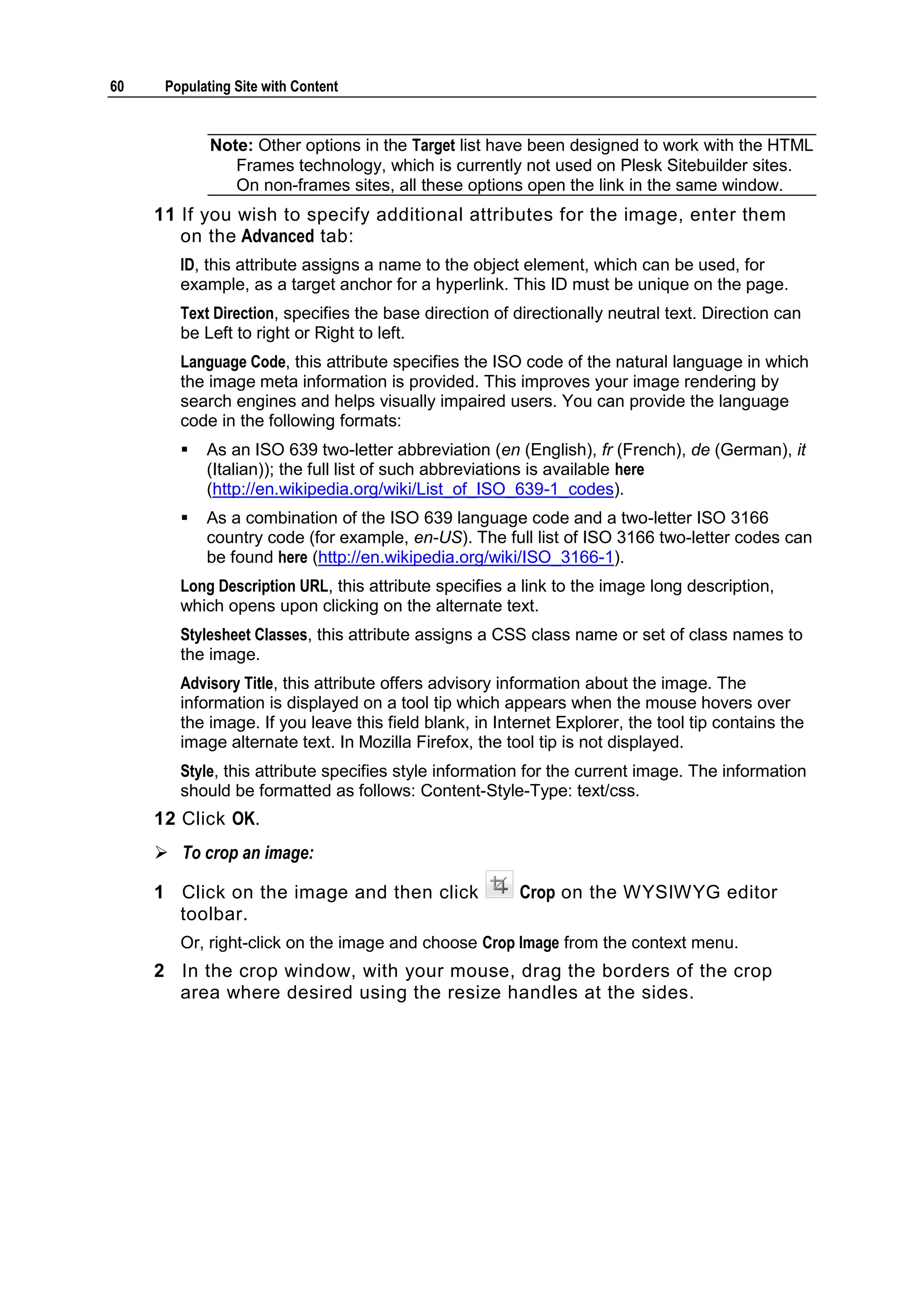 60 Populating Site with Content

Note: Other options in the Target list have been designed to work with the HTML Frames technology, which is currently not used on Plesk Sitebuilder sites. On non-frames sites, all these options open the link in the same window.

11 If you wish to specify additional attributes for the image, enter them on the Advanced tab:

ID, this attribute assigns a name to the object element, which can be used, for example, as a target anchor for a hyperlink. This ID must be unique on the page.

Text Direction, specifies the base direction of directionally neutral text. Direction can be Left to right or Right to left.

Language Code, this attribute specifies the ISO code of the natural language in which the image meta information is provided. This improves your image rendering by search engines and helps visually impaired users. You can provide the language code in the following formats:

▪ As an ISO 639 two-letter abbreviation (en (English), fr (French), de (German), it (Italian)); the full list of such abbreviations is available here (http://en.wikipedia.org/wiki/List_of_ISO_639-1_codes).

▪ As a combination of the ISO 639 language code and a two-letter ISO 3166 country code (for example, en-US). The full list of ISO 3166 two-letter codes can be found here (http://en.wikipedia.org/wiki/ISO_3166-1).

Long Description URL, this attribute specifies a link to the image long description, which opens upon clicking on the alternate text.

Stylesheet Classes, this attribute assigns a CSS class name or set of class names to the image.

Advisory Title, this attribute offers advisory information about the image. The information is displayed on a tool tip which appears when the mouse hovers over the image. If you leave this field blank, in Internet Explorer, the tool tip contains the image alternate text. In Mozilla Firefox, the tool tip is not displayed.

Style, this attribute specifies style information for the current image. The information should be formatted as follows: Content-Style-Type: text/css.

12 Click OK.

➢ To crop an image:

1 Click on the image and then click Crop on the WYSIWYG editor toolbar.

Or, right-click on the image and choose Crop Image from the context menu.

2 In the crop window, with your mouse, drag the borders of the crop area where desired using the resize handles at the sides.